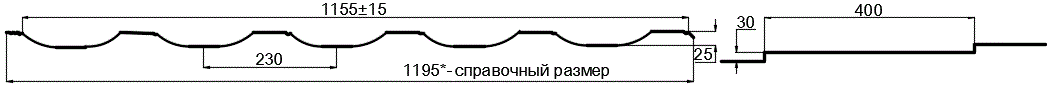 1155±15

30

400

230

25

1195*- справочный размер